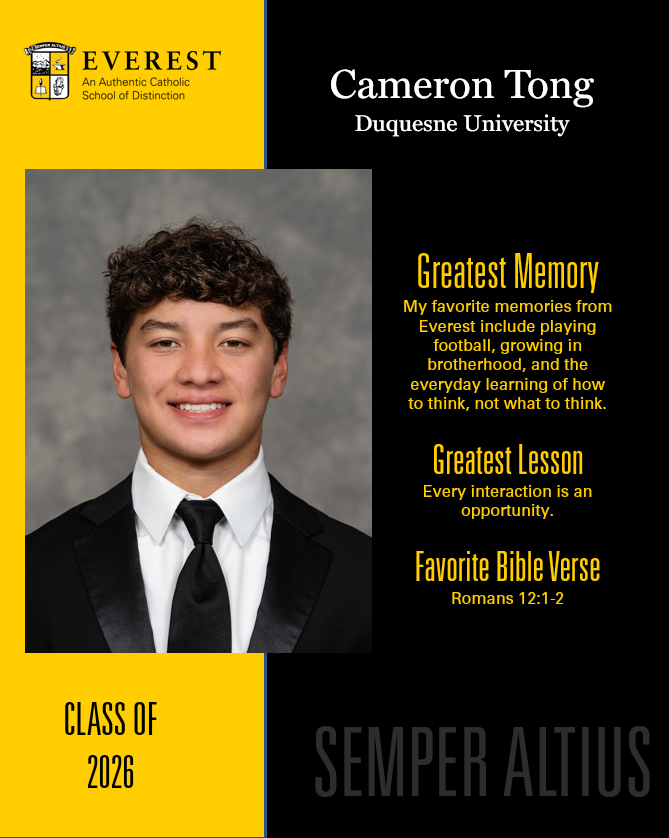 EVEREST
An Authentic Catholic
School of Distinction

Cameron Tong
Duquesne University

Greatest Memory

My favorite memories from Everest include playing football, growing in brotherhood, and the everyday learning of how to think, not what to think.

Greatest Lesson

Every interaction is an opportunity.

Favorite Bible Verse

Romans 12:1-2

CLASS OF
2026

SEMPER ALTIUS